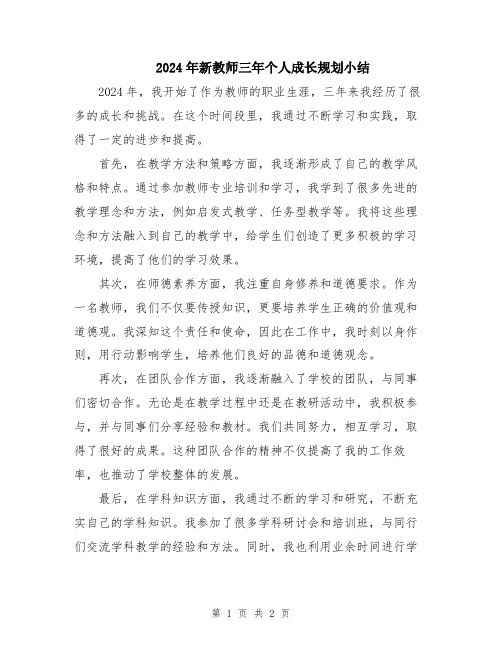 2024年新教师三年个人成长规划小结

2024年，我开始了作为教师的职业生涯，三年来我经历了很多的成长和挑战。在这个时间段里，我通过不断学习和实践，取得了一定的进步和提高。

首先，在教学方法和策略方面，我逐渐形成了自己的教学风格和特点。通过参加教师专业培训和学习，我学到了很多先进的教学理念和方法，例如启发式教学、任务型教学等。我将这些理念和方法融入到自己的教学中，给学生们创造了更多积极的学习环境，提高了他们的学习效果。

其次，在师德素养方面，我注重自身修养和道德要求。作为一名教师，我们不仅要传授知识，更要培养学生正确的价值观和道德观。我深知这个责任和使命，因此在工作中，我时刻以身作则，用行动影响学生，培养他们良好的品德和道德观念。

再次，在团队合作方面，我逐渐融入了学校的团队，与同事们密切合作。无论是在教学过程中还是在教研活动中，我积极参与，并与同事们分享经验和教材。我们共同努力，相互学习，取得了很好的成果。这种团队合作的精神不仅提高了我的工作效率，也推动了学校整体的发展。

最后，在学科知识方面，我通过不断的学习和研究，不断充实自己的学科知识。我参加了很多学科研讨会和培训班，与同行们交流学科教学的经验和方法。同时，我也利用业余时间进行学

第 1 页 共 2 页